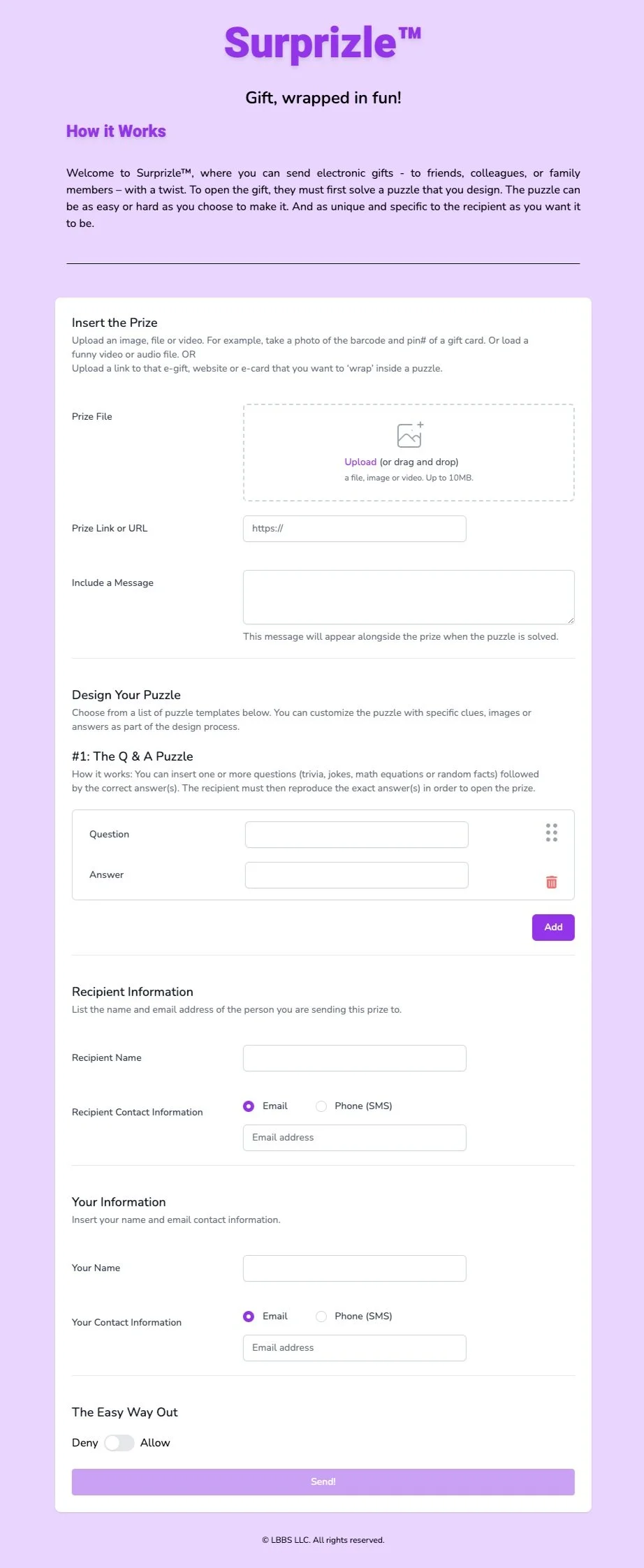 Surprizle™

Gift, wrapped in fun!

How it Works

Welcome to Surprizle™, where you can send electronic gifts - to friends, colleagues, or family members – with a twist. To open the gift, they must first solve a puzzle that you design. The puzzle can be as easy or hard as you choose to make it. And as unique and specific to the recipient as you want it to be.

Insert the Prize

Upload an image, file or video. For example, take a photo of the barcode and pin# of a gift card. Or load a funny video or audio file. OR
Upload a link to that e-gift, website or e-card that you want to 'wrap' inside a puzzle.

Prize File

Upload (or drag and drop)
a file, image or video. Up to 10MB.

Prize Link or URL

https://

Include a Message

This message will appear alongside the prize when the puzzle is solved.

Design Your Puzzle

Choose from a list of puzzle templates below. You can customize the puzzle with specific clues, images or answers as part of the design process.

#1: The Q & A Puzzle

How it works: You can insert one or more questions (trivia, jokes, math equations or random facts) followed by the correct answer(s). The recipient must then reproduce the exact answer(s) in order to open the prize.

Question

Answer

Add

Recipient Information

List the name and email address of the person you are sending this prize to.

Recipient Name

Recipient Contact Information

Email

Phone (SMS)

Email address

Your Information

Insert your name and email contact information.

Your Name

Your Contact Information

Email

Phone (SMS)

Email address

The Easy Way Out

Deny Allow

Send!

© LBBS LLC. All rights reserved.